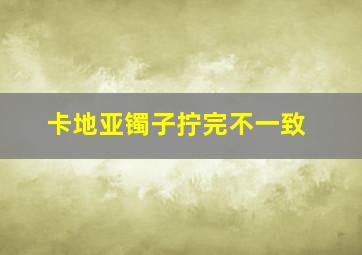 卡地亚镯子拧完不一致